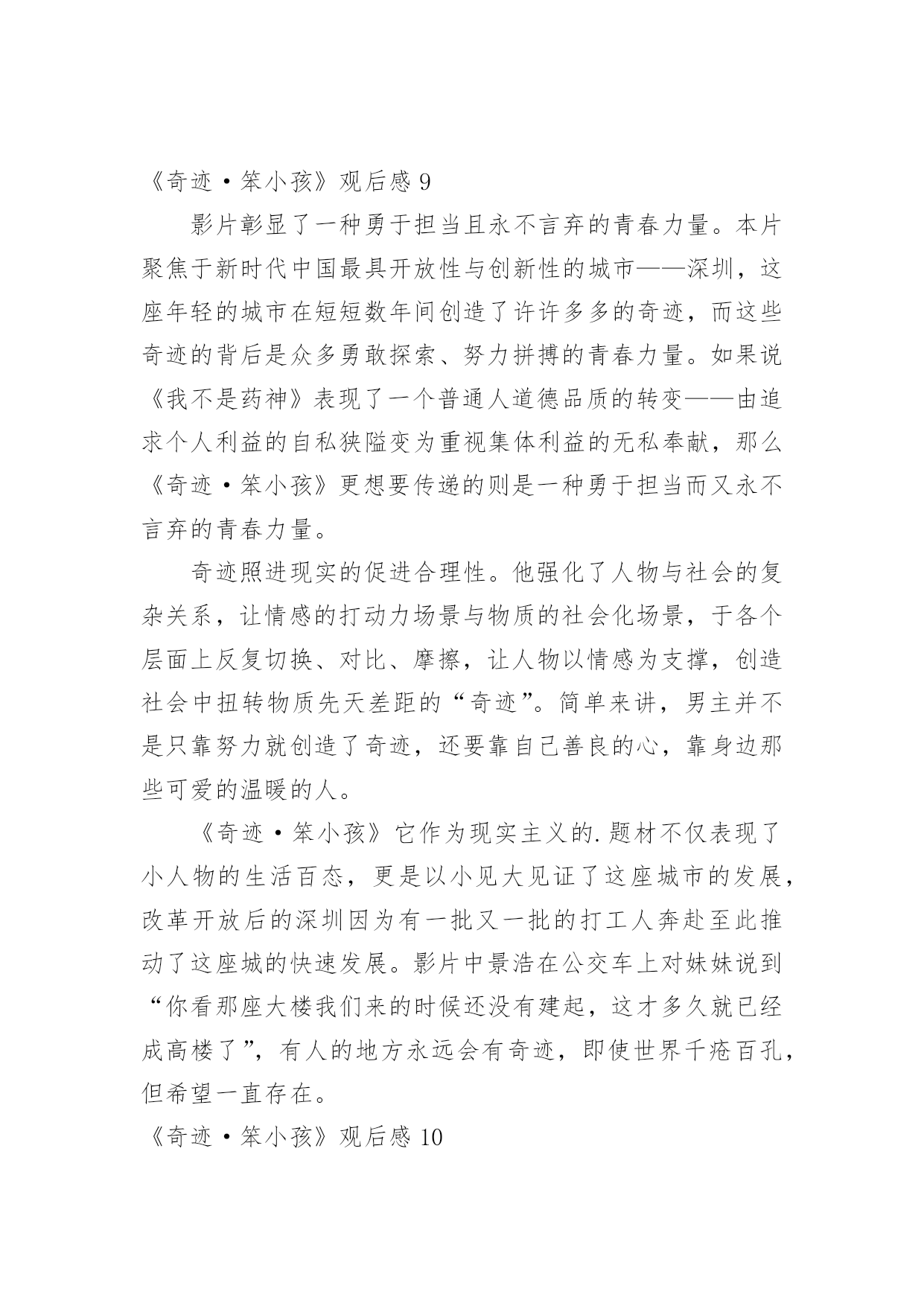 《奇迹·笨小孩》观后感 9

影片彰显了一种勇于担当且永不言弃的青春力量。本片聚焦于新时代中国最具开放性与创新性的城市——深圳，这座年轻的城市在短短数年间创造了许许多多的奇迹，而这些奇迹的背后是众多勇敢探索、努力拼搏的青春力量。如果说《我不是药神》表现了一个普通人道德品质的转变——由追求个人利益的自私狭隘变为重视集体利益的无私奉献，那么《奇迹·笨小孩》更想要传递的则是一种勇于担当而又永不言弃的青春力量。

奇迹照进现实的促进合理性。他强化了人物与社会的复杂关系，让情感的打动力场景与物质的社会化场景，于各个层面上反复切换、对比、摩擦，让人物以情感为支撑，创造社会中扭转物质先天差距的“奇迹”。简单来讲，男主并不是只靠努力就创造了奇迹，还要靠自己善良的心，靠身边那些可爱的温暖的人。

《奇迹·笨小孩》它作为现实主义的.题材不仅表现了小人物的生活百态，更是以小见大见证了这座城市的发展，改革开放后的深圳因为有一批又一批的打工人奔赴至此推动了这座城的快速发展。影片中景浩在公交车上对妹妹说到“你看那座大楼我们来的时候还没有建起，这才多久就已经成高楼了”，有人的地方永远会有奇迹，即使世界千疮百孔，但希望一直存在。

《奇迹·笨小孩》观后感 10